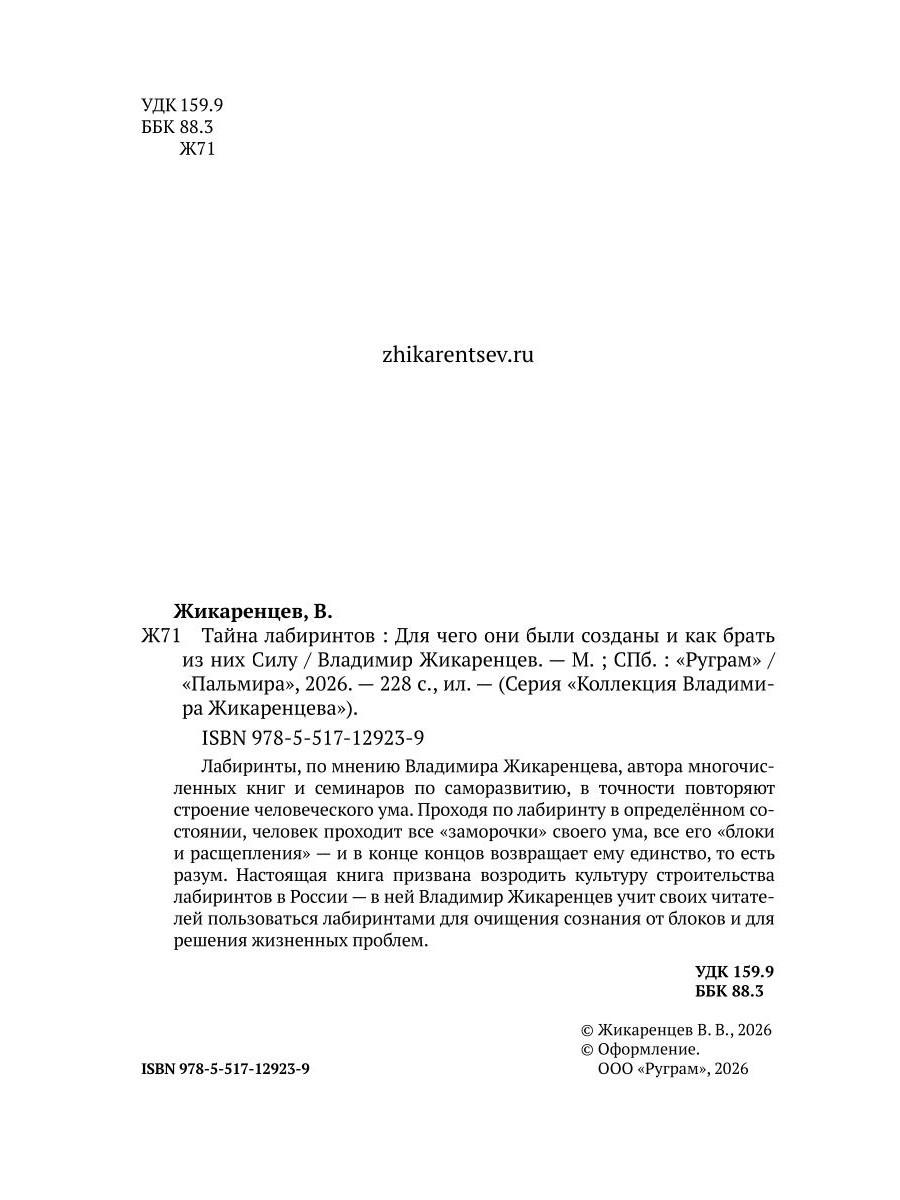 УДК 159.9
ББК 88.3
Ж71

zhikarentsev.ru

**Жикаренцев, В.**
Ж71 Тайна лабиринтов : Для чего они были созданы и как брать из них Силу / Владимир Жикаренцев. — М. ; СПб. : «Руграм» / «Пальмира», 2026. — 228 с., ил. — (Серия «Коллекция Владимира Жикаренцева»).

ISBN 978-5-517-12923-9

Лабиринты, по мнению Владимира Жикаренцева, автора многочисленных книг и семинаров по саморазвитию, в точности повторяют строение человеческого ума. Проходя по лабиринту в определённом состоянии, человек проходит все «заморочки» своего ума, все его «блоки и расщепления» — и в конце концов возвращает ему единство, то есть разум. Настоящая книга призвана возродить культуру строительства лабиринтов в России — в ней Владимир Жикаренцев учит своих читателей пользоваться лабиринтами для очищения сознания от блоков и для решения жизненных проблем.

**УДК 159.9**
**ББК 88.3**

© Жикаренцев В. В., 2026
© Оформление.
ООО «Руграм», 2026

**ISBN 978-5-517-12923-9**